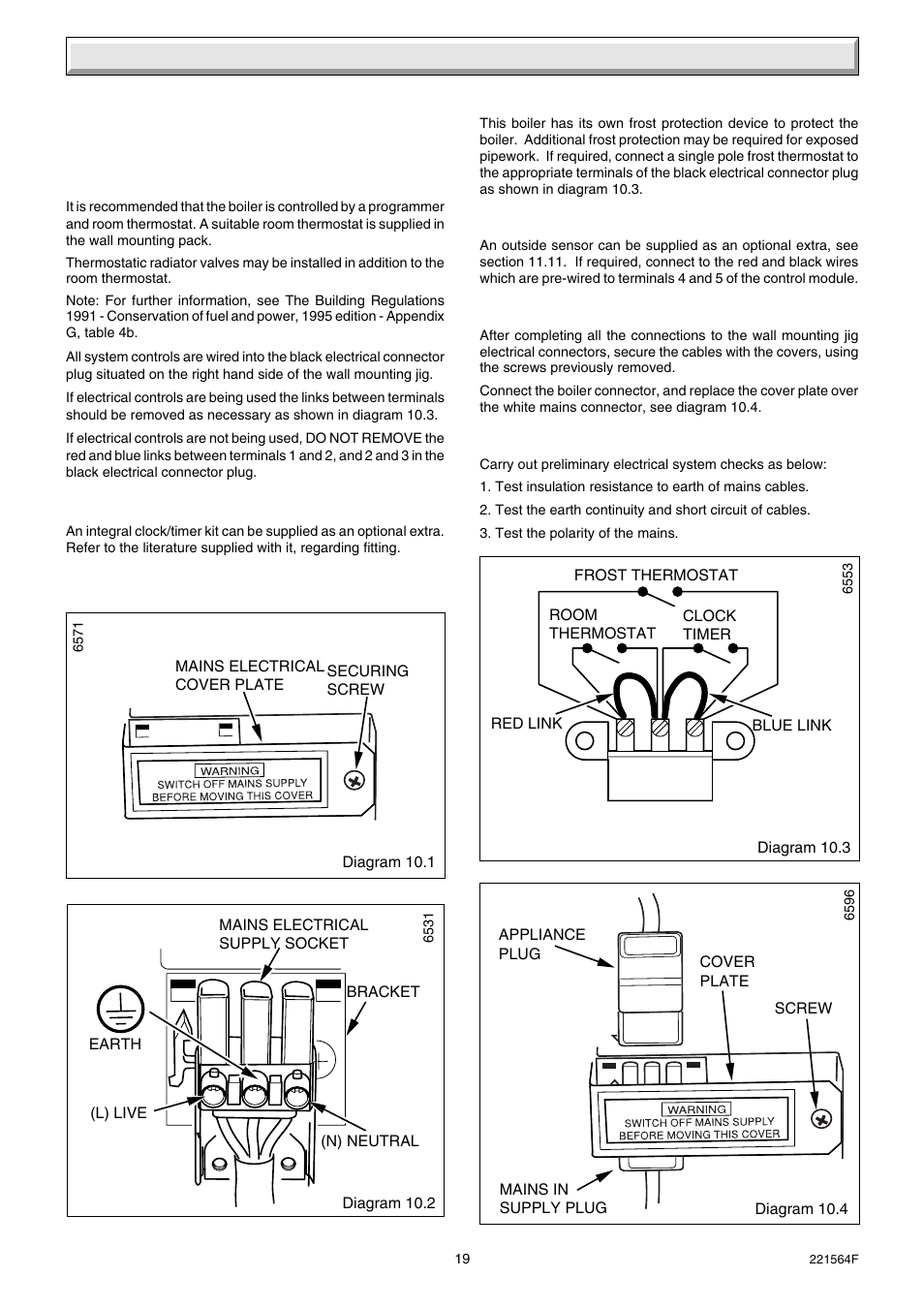 It is recommended that the boiler is controlled by a programmer and room thermostat. A suitable room thermostat is supplied in the wall mounting pack.

Thermostatic radiator valves may be installed in addition to the room thermostat.

Note: For further information, see The Building Regulations 1991 - Conservation of fuel and power, 1995 edition - Appendix G, table 4b.

All system controls are wired into the black electrical connector plug situated on the right hand side of the wall mounting jig.

If electrical controls are being used the links between terminals should be removed as necessary as shown in diagram 10.3.

If electrical controls are not being used, DO NOT REMOVE the red and blue links between terminals 1 and 2, and 2 and 3 in the black electrical connector plug.

An integral clock/timer kit can be supplied as an optional extra. Refer to the literature supplied with it, regarding fitting.

6571

MAINS ELECTRICAL COVER PLATE

SECURING SCREW

WARNING
SWITCH OFF MAINS SUPPLY BEFORE MOVING THIS COVER

Diagram 10.1

MAINS ELECTRICAL SUPPLY SOCKET

6531

BRACKET

EARTH

(L) LIVE

(N) NEUTRAL

Diagram 10.2

This boiler has its own frost protection device to protect the boiler. Additional frost protection may be required for exposed pipework. If required, connect a single pole frost thermostat to the appropriate terminals of the black electrical connector plug as shown in diagram 10.3.

An outside sensor can be supplied as an optional extra, see section 11.11. If required, connect to the red and black wires which are pre-wired to terminals 4 and 5 of the control module.

After completing all the connections to the wall mounting jig electrical connectors, secure the cables with the covers, using the screws previously removed.

Connect the boiler connector, and replace the cover plate over the white mains connector, see diagram 10.4.

Carry out preliminary electrical system checks as below:

1. Test insulation resistance to earth of mains cables.

2. Test the earth continuity and short circuit of cables.

3. Test the polarity of the mains.

FROST THERMOSTAT

6553

ROOM THERMOSTAT

CLOCK TIMER

RED LINK

BLUE LINK

Diagram 10.3

6596

APPLIANCE PLUG

COVER PLATE

SCREW

WARNING
SWITCH OFF MAINS SUPPLY BEFORE MOVING THIS COVER

MAINS IN SUPPLY PLUG

Diagram 10.4

19

221564F